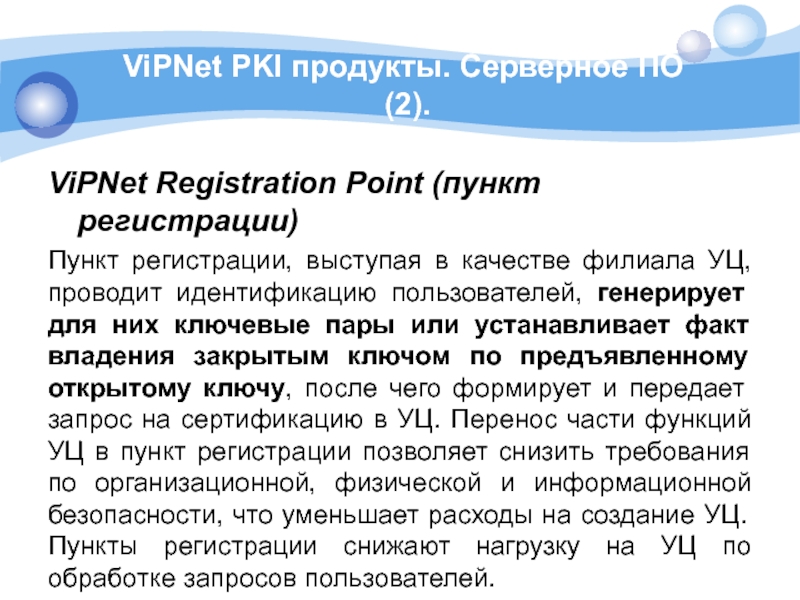 ViPNet PKI продукты. Серверное ПО (2).

ViPNet Registration Point (пункт регистрации)

Пункт регистрации, выступая в качестве филиала УЦ, проводит идентификацию пользователей, генерирует для них ключевые пары или устанавливает факт владения закрытым ключом по предъявленному открытому ключу, после чего формирует и передает запрос на сертификацию в УЦ. Перенос части функций УЦ в пункт регистрации позволяет снизить требования по организационной, физической и информационной безопасности, что уменьшает расходы на создание УЦ. Пункты регистрации снижают нагрузку на УЦ по обработке запросов пользователей.